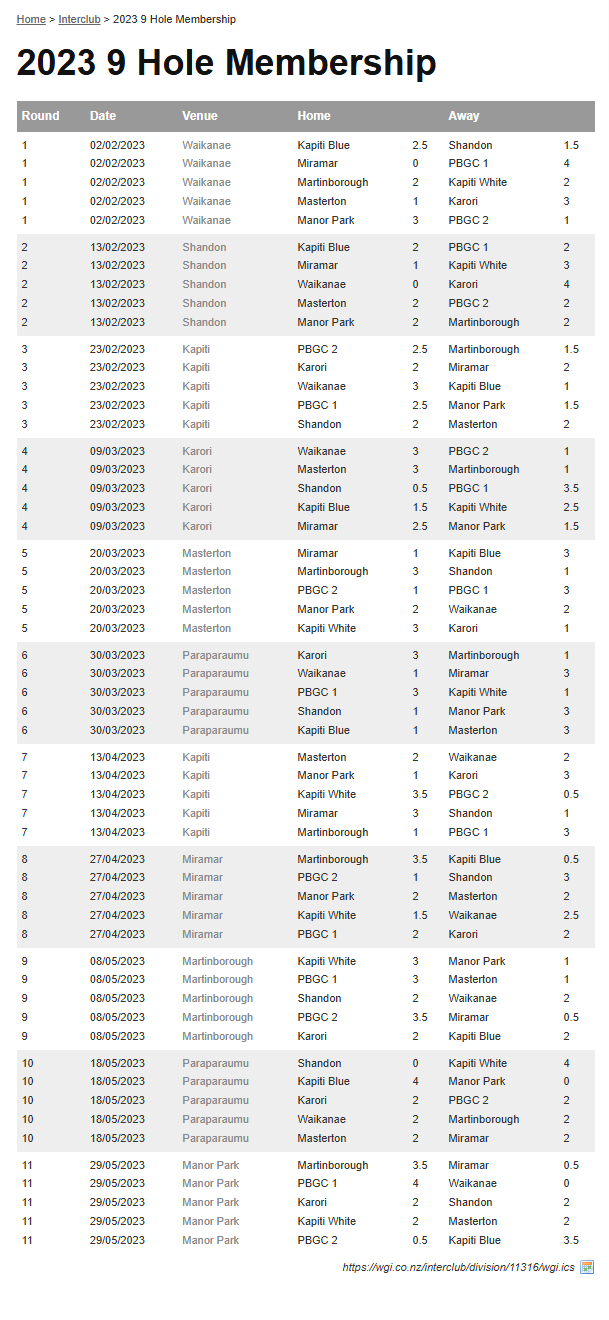 Home > Interclub > 2023 9 Hole Membership

2023 9 Hole Membership

| Round | Date | Venue | Home | | Away | |
|---|---|---|---|---|---|---|
| 1 | 02/02/2023 | Waikanae | Kapiti Blue | 2.5 | Shandon | 1.5 |
| 1 | 02/02/2023 | Waikanae | Miramar | 0 | PBGC 1 | 4 |
| 1 | 02/02/2023 | Waikanae | Martinborough | 2 | Kapiti White | 2 |
| 1 | 02/02/2023 | Waikanae | Masterton | 1 | Karori | 3 |
| 1 | 02/02/2023 | Waikanae | Manor Park | 3 | PBGC 2 | 1 |
| 2 | 13/02/2023 | Shandon | Kapiti Blue | 2 | PBGC 1 | 2 |
| 2 | 13/02/2023 | Shandon | Miramar | 1 | Kapiti White | 3 |
| 2 | 13/02/2023 | Shandon | Waikanae | 0 | Karori | 4 |
| 2 | 13/02/2023 | Shandon | Masterton | 2 | PBGC 2 | 2 |
| 2 | 13/02/2023 | Shandon | Manor Park | 2 | Martinborough | 2 |
| 3 | 23/02/2023 | Kapiti | PBGC 2 | 2.5 | Martinborough | 1.5 |
| 3 | 23/02/2023 | Kapiti | Karori | 2 | Miramar | 2 |
| 3 | 23/02/2023 | Kapiti | Waikanae | 3 | Kapiti Blue | 1 |
| 3 | 23/02/2023 | Kapiti | PBGC 1 | 2.5 | Manor Park | 1.5 |
| 3 | 23/02/2023 | Kapiti | Shandon | 2 | Masterton | 2 |
| 4 | 09/03/2023 | Karori | Waikanae | 3 | PBGC 2 | 1 |
| 4 | 09/03/2023 | Karori | Masterton | 3 | Martinborough | 1 |
| 4 | 09/03/2023 | Karori | Shandon | 0.5 | PBGC 1 | 3.5 |
| 4 | 09/03/2023 | Karori | Kapiti Blue | 1.5 | Kapiti White | 2.5 |
| 4 | 09/03/2023 | Karori | Miramar | 2.5 | Manor Park | 1.5 |
| 5 | 20/03/2023 | Masterton | Miramar | 1 | Kapiti Blue | 3 |
| 5 | 20/03/2023 | Masterton | Martinborough | 3 | Shandon | 1 |
| 5 | 20/03/2023 | Masterton | PBGC 2 | 1 | PBGC 1 | 3 |
| 5 | 20/03/2023 | Masterton | Manor Park | 2 | Waikanae | 2 |
| 5 | 20/03/2023 | Masterton | Kapiti White | 3 | Karori | 1 |
| 6 | 30/03/2023 | Paraparaumu | Karori | 3 | Martinborough | 1 |
| 6 | 30/03/2023 | Paraparaumu | Waikanae | 1 | Miramar | 3 |
| 6 | 30/03/2023 | Paraparaumu | PBGC 1 | 3 | Kapiti White | 1 |
| 6 | 30/03/2023 | Paraparaumu | Shandon | 1 | Manor Park | 3 |
| 6 | 30/03/2023 | Paraparaumu | Kapiti Blue | 1 | Masterton | 3 |
| 7 | 13/04/2023 | Kapiti | Masterton | 2 | Waikanae | 2 |
| 7 | 13/04/2023 | Kapiti | Manor Park | 1 | Karori | 3 |
| 7 | 13/04/2023 | Kapiti | Kapiti White | 3.5 | PBGC 2 | 0.5 |
| 7 | 13/04/2023 | Kapiti | Miramar | 3 | Shandon | 1 |
| 7 | 13/04/2023 | Kapiti | Martinborough | 1 | PBGC 1 | 3 |
| 8 | 27/04/2023 | Miramar | Martinborough | 3.5 | Kapiti Blue | 0.5 |
| 8 | 27/04/2023 | Miramar | PBGC 2 | 1 | Shandon | 3 |
| 8 | 27/04/2023 | Miramar | Manor Park | 2 | Masterton | 2 |
| 8 | 27/04/2023 | Miramar | Kapiti White | 1.5 | Waikanae | 2.5 |
| 8 | 27/04/2023 | Miramar | PBGC 1 | 2 | Karori | 2 |
| 9 | 08/05/2023 | Martinborough | Kapiti White | 3 | Manor Park | 1 |
| 9 | 08/05/2023 | Martinborough | PBGC 1 | 3 | Masterton | 1 |
| 9 | 08/05/2023 | Martinborough | Shandon | 2 | Waikanae | 2 |
| 9 | 08/05/2023 | Martinborough | PBGC 2 | 3.5 | Miramar | 0.5 |
| 9 | 08/05/2023 | Martinborough | Karori | 2 | Kapiti Blue | 2 |
| 10 | 18/05/2023 | Paraparaumu | Shandon | 0 | Kapiti White | 4 |
| 10 | 18/05/2023 | Paraparaumu | Kapiti Blue | 4 | Manor Park | 0 |
| 10 | 18/05/2023 | Paraparaumu | Karori | 2 | PBGC 2 | 2 |
| 10 | 18/05/2023 | Paraparaumu | Waikanae | 2 | Martinborough | 2 |
| 10 | 18/05/2023 | Paraparaumu | Masterton | 2 | Miramar | 2 |
| 11 | 29/05/2023 | Manor Park | Martinborough | 3.5 | Miramar | 0.5 |
| 11 | 29/05/2023 | Manor Park | PBGC 1 | 4 | Waikanae | 0 |
| 11 | 29/05/2023 | Manor Park | Karori | 2 | Shandon | 2 |
| 11 | 29/05/2023 | Manor Park | Kapiti White | 2 | Masterton | 2 |
| 11 | 29/05/2023 | Manor Park | PBGC 2 | 0.5 | Kapiti Blue | 3.5 |

https://wgi.co.nz/interclub/division/11316/wgi.ics